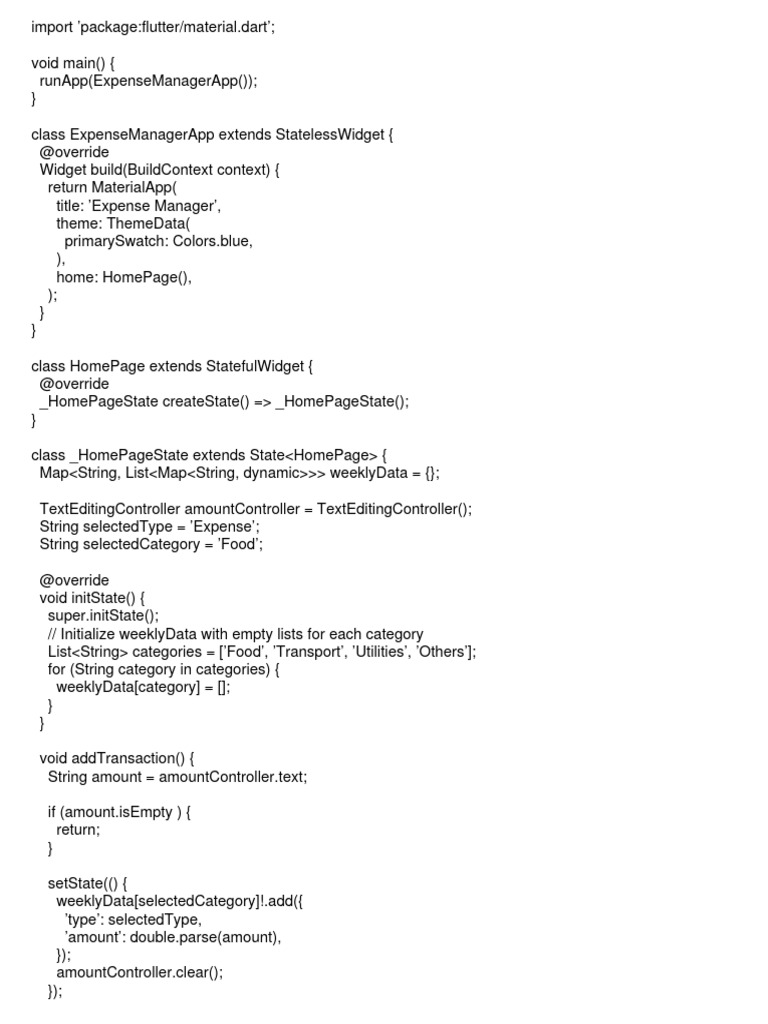 import 'package:flutter/material.dart';

void main() {
  runApp(ExpenseManagerApp());
}

class ExpenseManagerApp extends StatelessWidget {
  @override
  Widget build(BuildContext context) {
    return MaterialApp(
      title: 'Expense Manager',
      theme: ThemeData(
        primarySwatch: Colors.blue,
      ),
      home: HomePage(),
    );
  }
}

class HomePage extends StatefulWidget {
  @override
  _HomePageState createState() => _HomePageState();
}

class _HomePageState extends State<HomePage> {
  Map<String, List<Map<String, dynamic>>> weeklyData = {};

  TextEditingController amountController = TextEditingController();
  String selectedType = 'Expense';
  String selectedCategory = 'Food';

  @override
  void initState() {
    super.initState();
    // Initialize weeklyData with empty lists for each category
    List<String> categories = ['Food', 'Transport', 'Utilities', 'Others'];
    for (String category in categories) {
      weeklyData[category] = [];
    }
  }

  void addTransaction() {
    String amount = amountController.text;

    if (amount.isEmpty ) {
      return;
    }

    setState(() {
      weeklyData[selectedCategory]!.add({
        'type': selectedType,
        'amount': double.parse(amount),
      });
      amountController.clear();
    });